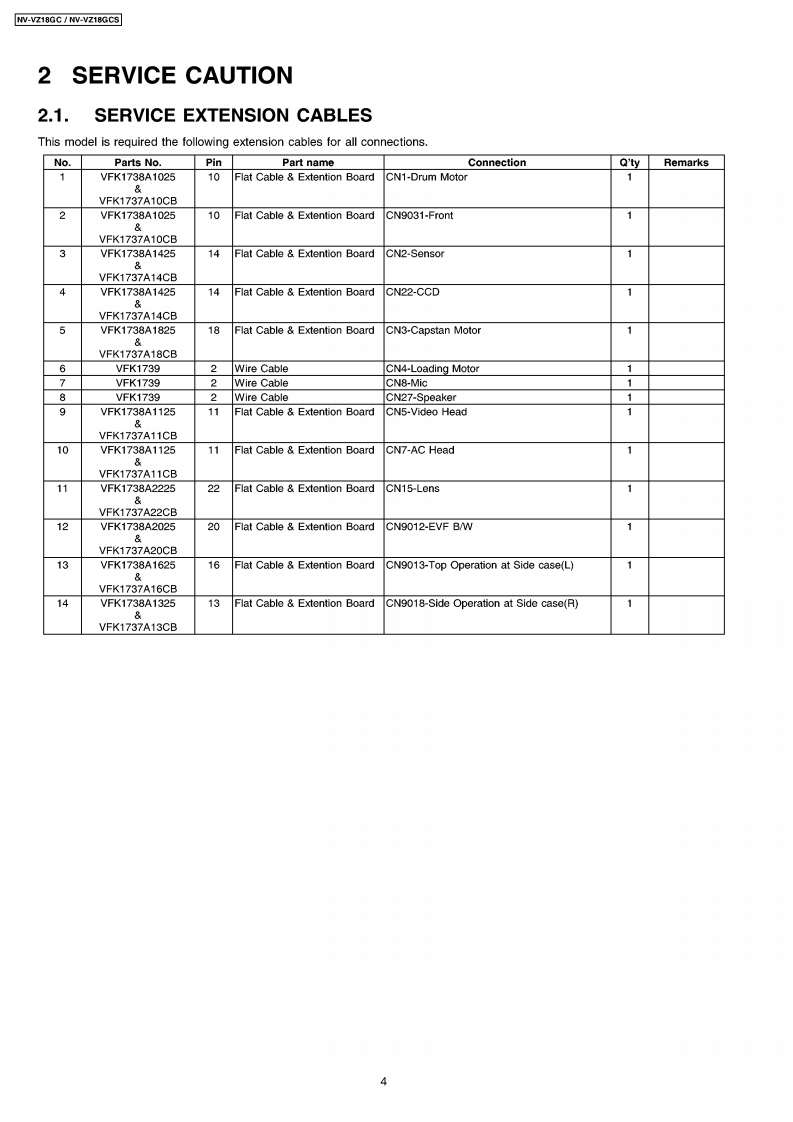 NV-VZ18GC / NV-VZ18GCS

2 SERVICE CAUTION

2.1. SERVICE EXTENSION CABLES

This model is required the following extension cables for all connections.

| No. | Parts No. | Pin | Part name | Connection | Q'ty | Remarks |
|---|---|---|---|---|---|---|
| 1 | VFK1738A1025 & VFK1737A10CB | 10 | Flat Cable & Extention Board | CN1-Drum Motor | 1 | |
| 2 | VFK1738A1025 & VFK1737A10CB | 10 | Flat Cable & Extention Board | CN9031-Front | 1 | |
| 3 | VFK1738A1425 & VFK1737A14CB | 14 | Flat Cable & Extention Board | CN2-Sensor | 1 | |
| 4 | VFK1738A1425 & VFK1737A14CB | 14 | Flat Cable & Extention Board | CN22-CCD | 1 | |
| 5 | VFK1738A1825 & VFK1737A18CB | 18 | Flat Cable & Extention Board | CN3-Capstan Motor | 1 | |
| 6 | VFK1739 | 2 | Wire Cable | CN4-Loading Motor | 1 | |
| 7 | VFK1739 | 2 | Wire Cable | CN8-Mic | 1 | |
| 8 | VFK1739 | 2 | Wire Cable | CN27-Speaker | 1 | |
| 9 | VFK1738A1125 & VFK1737A11CB | 11 | Flat Cable & Extention Board | CN5-Video Head | 1 | |
| 10 | VFK1738A1125 & VFK1737A11CB | 11 | Flat Cable & Extention Board | CN7-AC Head | 1 | |
| 11 | VFK1738A2225 & VFK1737A22CB | 22 | Flat Cable & Extention Board | CN15-Lens | 1 | |
| 12 | VFK1738A2025 & VFK1737A20CB | 20 | Flat Cable & Extention Board | CN9012-EVF B/W | 1 | |
| 13 | VFK1738A1625 & VFK1737A16CB | 16 | Flat Cable & Extention Board | CN9013-Top Operation at Side case(L) | 1 | |
| 14 | VFK1738A1325 & VFK1737A13CB | 13 | Flat Cable & Extention Board | CN9018-Side Operation at Side case(R) | 1 | |

4